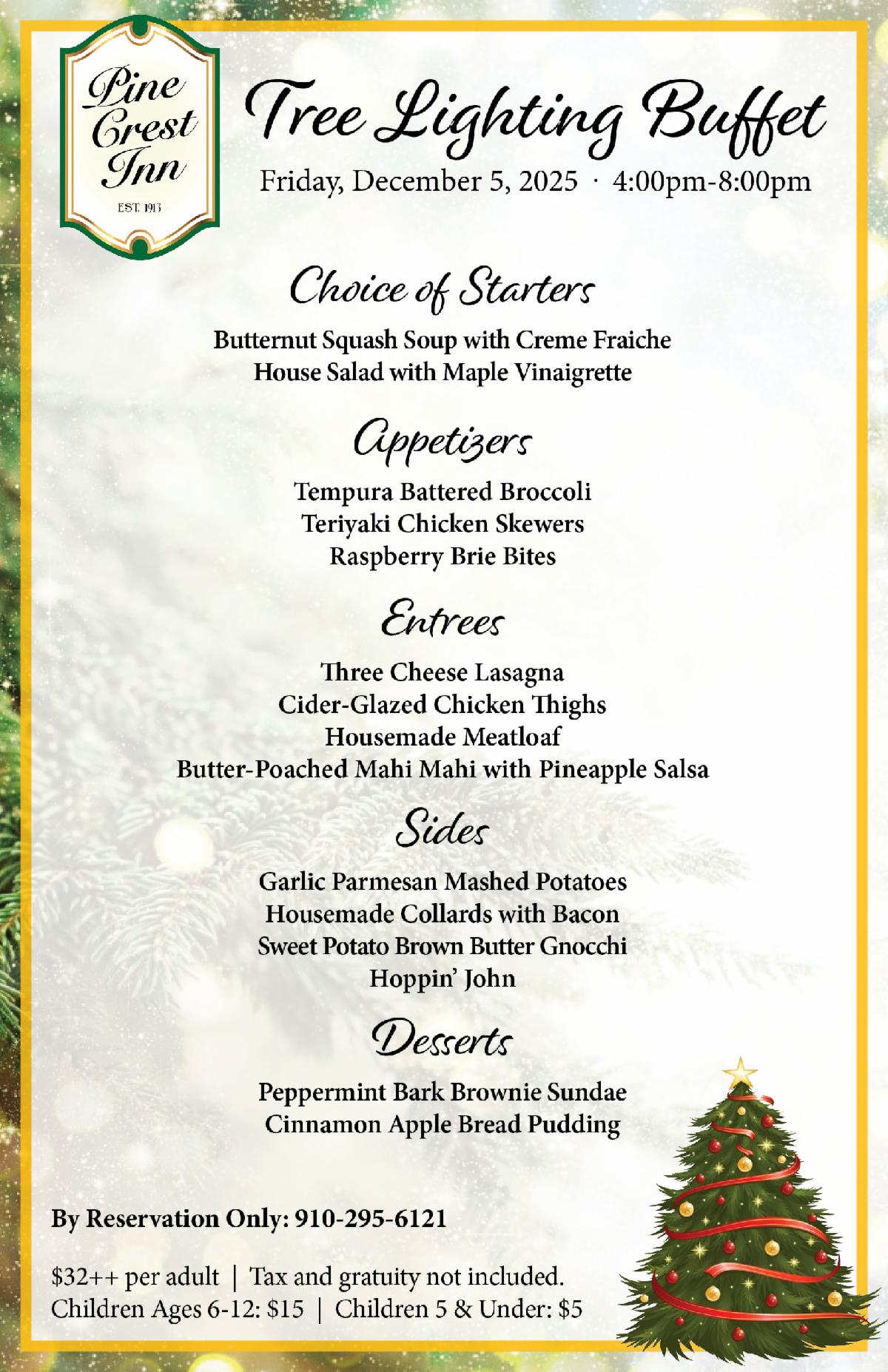 Pine Crest Inn
EST. 1913

Tree Lighting Buffet
Friday, December 5, 2025 · 4:00pm-8:00pm

Choice of Starters
Butternut Squash Soup with Creme Fraiche
House Salad with Maple Vinaigrette

Appetizers
Tempura Battered Broccoli
Teriyaki Chicken Skewers
Raspberry Brie Bites

Entrees
Three Cheese Lasagna
Cider-Glazed Chicken Thighs
Housemade Meatloaf
Butter-Poached Mahi Mahi with Pineapple Salsa

Sides
Garlic Parmesan Mashed Potatoes
Housemade Collards with Bacon
Sweet Potato Brown Butter Gnocchi
Hoppin' John

Desserts
Peppermint Bark Brownie Sundae
Cinnamon Apple Bread Pudding

By Reservation Only: 910-295-6121

$32++ per adult | Tax and gratuity not included.
Children Ages 6-12: $15 | Children 5 & Under: $5